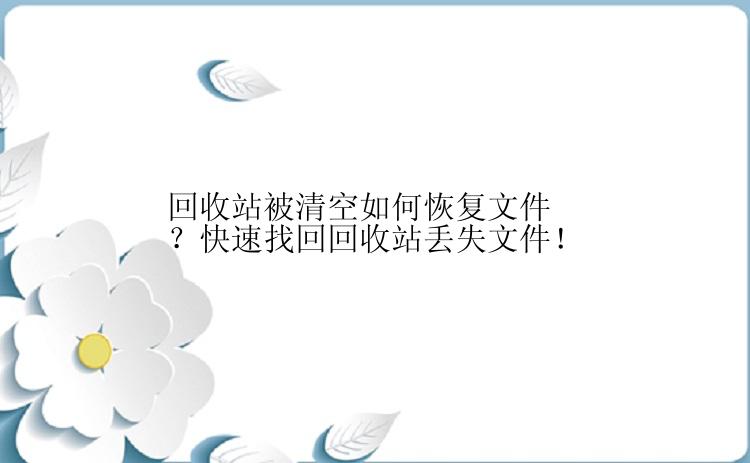 回收站被清空如何恢复文件？快速找回回收站丢失文件！